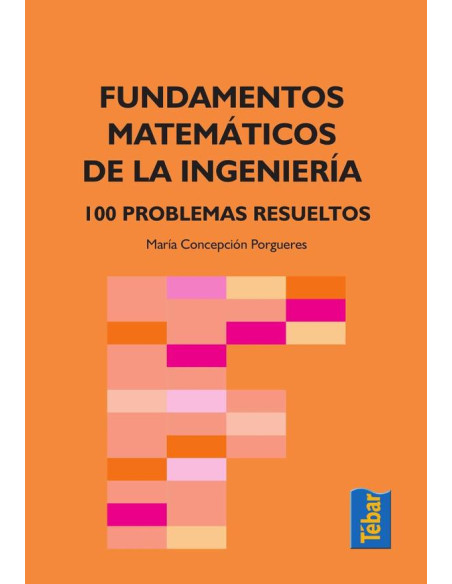 FUNDAMENTOS MATEMÁTICOS DE LA INGENIERÍA

100 PROBLEMAS RESUELTOS

María Concepción Porgueres

Tébar